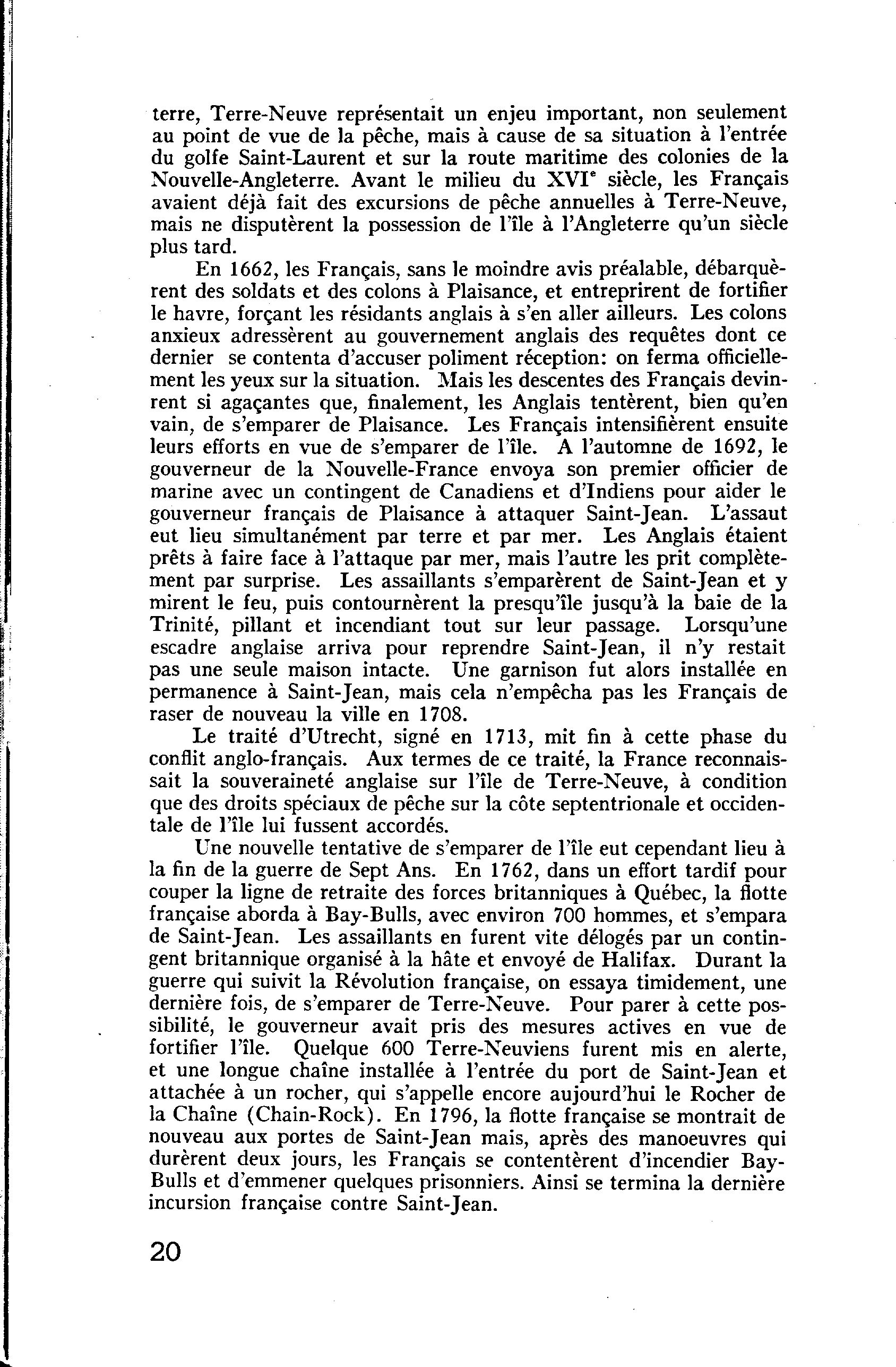 terre, Terre-Neuve représentait un enjeu important, non seulement au point de vue de la pêche, mais à cause de sa situation à l'entrée du golfe Saint-Laurent et sur la route maritime des colonies de la Nouvelle-Angleterre. Avant le milieu du XVI$^e$ siècle, les Français avaient déjà fait des excursions de pêche annuelles à Terre-Neuve, mais ne disputèrent la possession de l'île à l'Angleterre qu'un siècle plus tard.

En 1662, les Français, sans le moindre avis préalable, débarquèrent des soldats et des colons à Plaisance, et entreprirent de fortifier le havre, forçant les résidants anglais à s'en aller ailleurs. Les colons anxieux adressèrent au gouvernement anglais des requêtes dont ce dernier se contenta d'accuser poliment réception: on ferma officiellement les yeux sur la situation. Mais les descentes des Français devinrent si agaçantes que, finalement, les Anglais tentèrent, bien qu'en vain, de s'emparer de Plaisance. Les Français intensifièrent ensuite leurs efforts en vue de s'emparer de l'île. A l'automne de 1692, le gouverneur de la Nouvelle-France envoya son premier officier de marine avec un contingent de Canadiens et d'Indiens pour aider le gouverneur français de Plaisance à attaquer Saint-Jean. L'assaut eut lieu simultanément par terre et par mer. Les Anglais étaient prêts à faire face à l'attaque par mer, mais l'autre les prit complètement par surprise. Les assaillants s'emparèrent de Saint-Jean et y mirent le feu, puis contournèrent la presqu'île jusqu'à la baie de la Trinité, pillant et incendiant tout sur leur passage. Lorsqu'une escadre anglaise arriva pour reprendre Saint-Jean, il n'y restait pas une seule maison intacte. Une garnison fut alors installée en permanence à Saint-Jean, mais cela n'empêcha pas les Français de raser de nouveau la ville en 1708.

Le traité d'Utrecht, signé en 1713, mit fin à cette phase du conflit anglo-français. Aux termes de ce traité, la France reconnaissait la souveraineté anglaise sur l'île de Terre-Neuve, à condition que des droits spéciaux de pêche sur la côte septentrionale et occidentale de l'île lui fussent accordés.

Une nouvelle tentative de s'emparer de l'île eut cependant lieu à la fin de la guerre de Sept Ans. En 1762, dans un effort tardif pour couper la ligne de retraite des forces britanniques à Québec, la flotte française aborda à Bay-Bulls, avec environ 700 hommes, et s'empara de Saint-Jean. Les assaillants en furent vite délogés par un contingent britannique organisé à la hâte et envoyé de Halifax. Durant la guerre qui suivit la Révolution française, on essaya timidement, une dernière fois, de s'emparer de Terre-Neuve. Pour parer à cette possibilité, le gouverneur avait pris des mesures actives en vue de fortifier l'île. Quelque 600 Terre-Neuviens furent mis en alerte, et une longue chaîne installée à l'entrée du port de Saint-Jean et attachée à un rocher, qui s'appelle encore aujourd'hui le Rocher de la Chaîne (Chain-Rock). En 1796, la flotte française se montrait de nouveau aux portes de Saint-Jean mais, après des manoeuvres qui durèrent deux jours, les Français se contentèrent d'incendier Bay-Bulls et d'emmener quelques prisonniers. Ainsi se termina la dernière incursion française contre Saint-Jean.

20